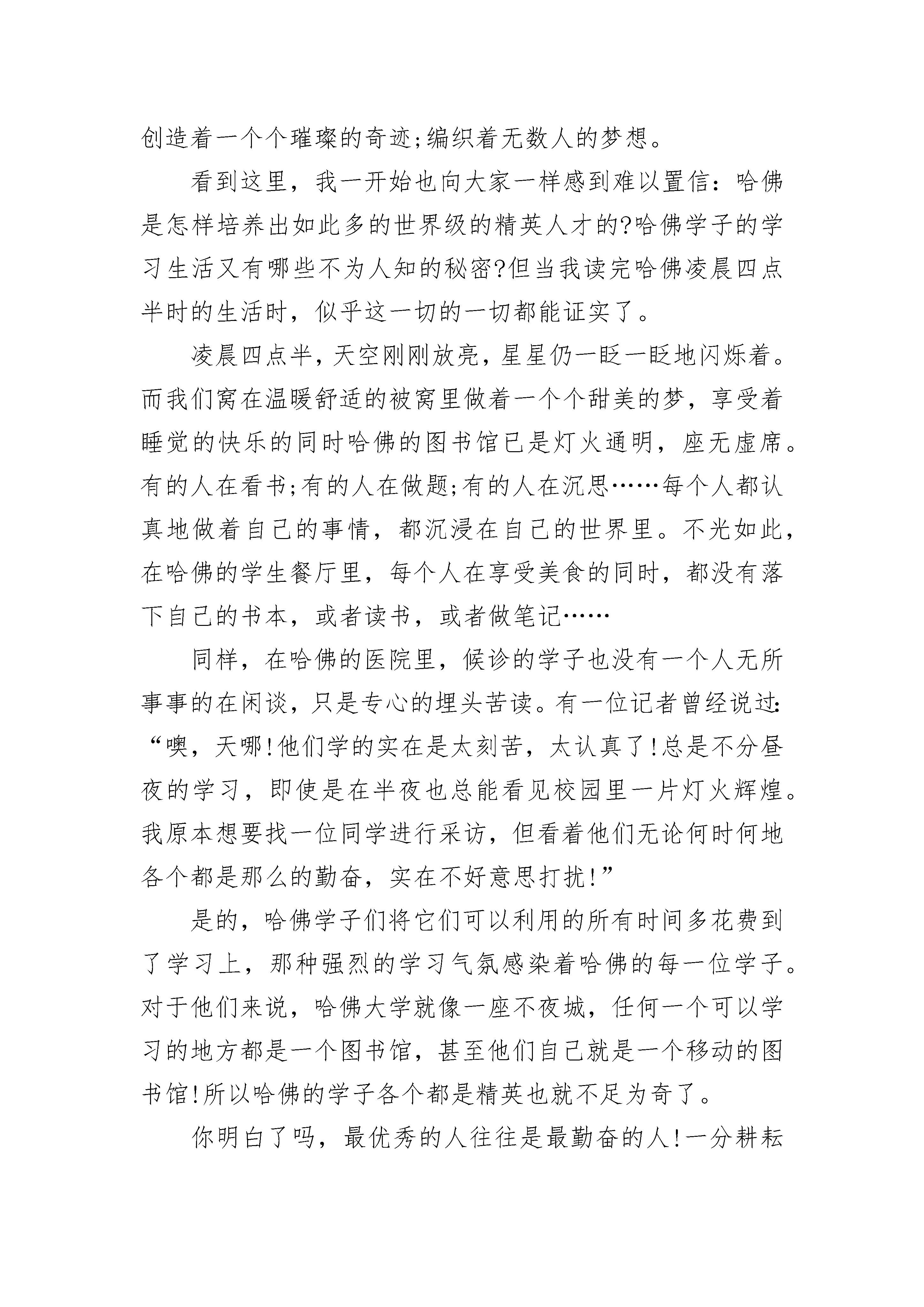 创造着一个个璀璨的奇迹;编织着无数人的梦想。

看到这里，我一开始也向大家一样感到难以置信：哈佛是怎样培养出如此多的世界级的精英人才的?哈佛学子的学习生活又有哪些不为人知的秘密?但当我读完哈佛凌晨四点半时的生活时，似乎这一切的一切都能证实了。

凌晨四点半，天空刚刚放亮，星星仍一眨一眨地闪烁着。而我们窝在温暖舒适的被窝里做着一个个甜美的梦，享受着睡觉的快乐的同时哈佛的图书馆已是灯火通明，座无虚席。有的人在看书;有的人在做题;有的人在沉思……每个人都认真地做着自己的事情，都沉浸在自己的世界里。不光如此，在哈佛的学生餐厅里，每个人在享受美食的同时，都没有落下自己的书本，或者读书，或者做笔记……

同样，在哈佛的医院里，候诊的学子也没有一个人无所事事的在闲谈，只是专心的埋头苦读。有一位记者曾经说过：“噢，天哪!他们学的实在是太刻苦，太认真了!总是不分昼夜的学习，即使是在半夜也总能看见校园里一片灯火辉煌。我原本想要找一位同学进行采访，但看着他们无论何时何地各个都是那么的勤奋，实在不好意思打扰!”

是的，哈佛学子们将它们可以利用的所有时间多花费到了学习上，那种强烈的学习气氛感染着哈佛的每一位学子。对于他们来说，哈佛大学就像一座不夜城，任何一个可以学习的地方都是一个图书馆，甚至他们自己就是一个移动的图书馆!所以哈佛的学子各个都是精英也就不足为奇了。

你明白了吗，最优秀的人往往是最勤奋的人!一分耕耘